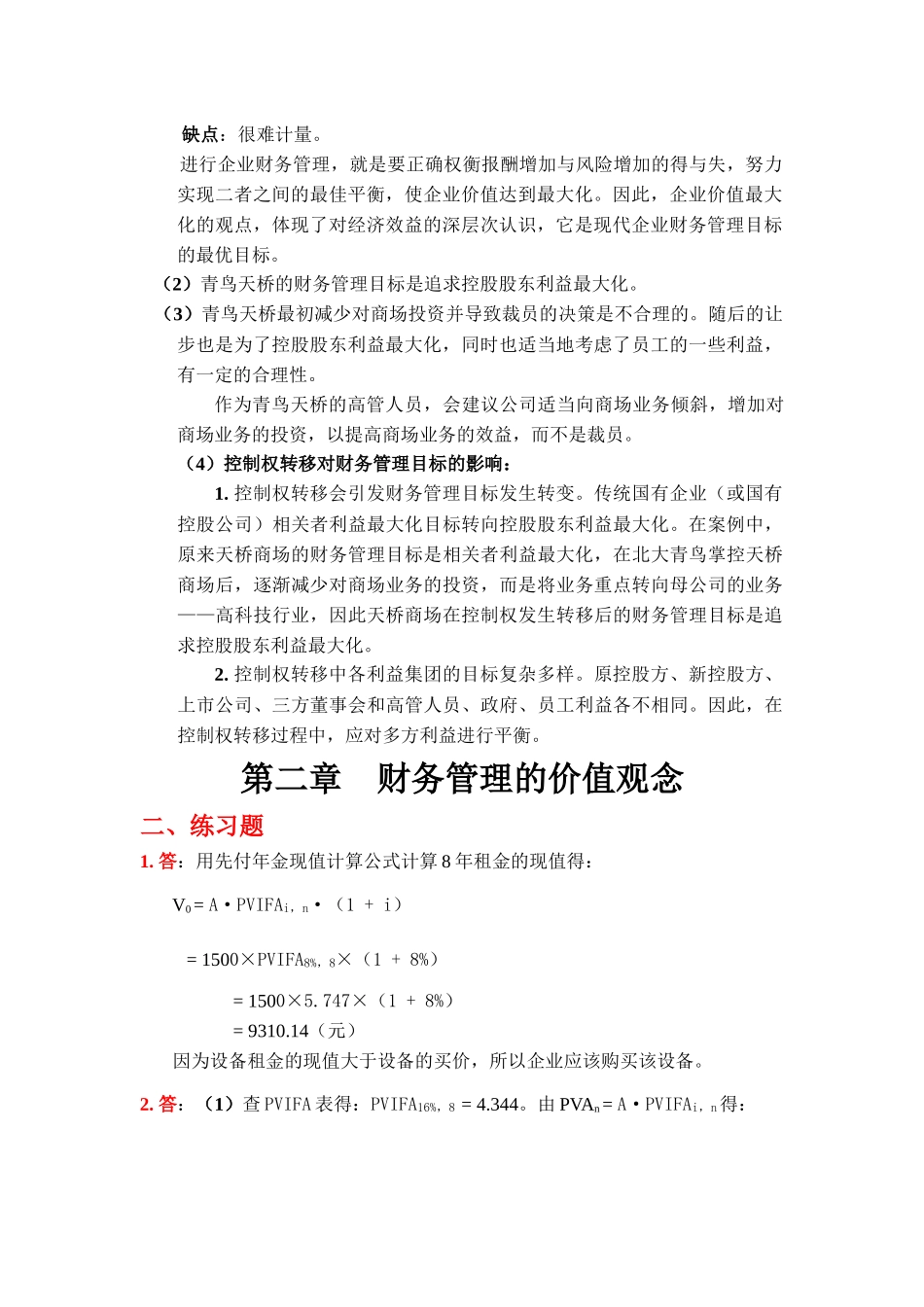 缺点：很难计量。

进行企业财务管理，就是要正确权衡报酬增加与风险增加的得与失，努力实现二者之间的最佳平衡，使企业价值达到最大化。因此，企业价值最大化的观点，体现了对经济效益的深层次认识，它是现代企业财务管理目标的最优目标。

（2）青鸟天桥的财务管理目标是追求控股股东利益最大化。

（3）青鸟天桥最初减少对商场投资并导致裁员的决策是不合理的。随后的让步也是为了控股股东利益最大化，同时也适当地考虑了员工的一些利益，有一定的合理性。

作为青鸟天桥的高管人员，会建议公司适当向商场业务倾斜，增加对商场业务的投资，以提高商场业务的效益，而不是裁员。

（4）控制权转移对财务管理目标的影响：

1.控制权转移会引发财务管理目标发生转变。传统国有企业（或国有控股公司）相关者利益最大化目标转向控股股东利益最大化。在案例中，原来天桥商场的财务管理目标是相关者利益最大化，在北大青鸟掌控天桥商场后，逐渐减少对商场业务的投资，而是将业务重点转向母公司的业务——高科技行业，因此天桥商场在控制权发生转移后的财务管理目标是追求控股股东利益最大化。

2.控制权转移中各利益集团的目标复杂多样。原控股方、新控股方、上市公司、三方董事会和高管人员、政府、员工利益各不相同。因此，在控制权转移过程中，应对多方利益进行平衡。

第二章 财务管理的价值观念

二、练习题

1.答：用先付年金现值计算公式计算8年租金的现值得：

$V_0 = A \cdot PVIFA_{i,n} \cdot (1+i)$

$= 1500 \times PVIFA_{8\%,8} \times (1+8\%)$

$= 1500 \times 5.747 \times (1+8\%)$

$= 9310.14$（元）

因为设备租金的现值大于设备的买价，所以企业应该购买该设备。

2.答：（1）查PVIFA表得：$PVIFA_{16\%,8} = 4.344$。由$PVA_n = A \cdot PVIFA_{i,n}$得：